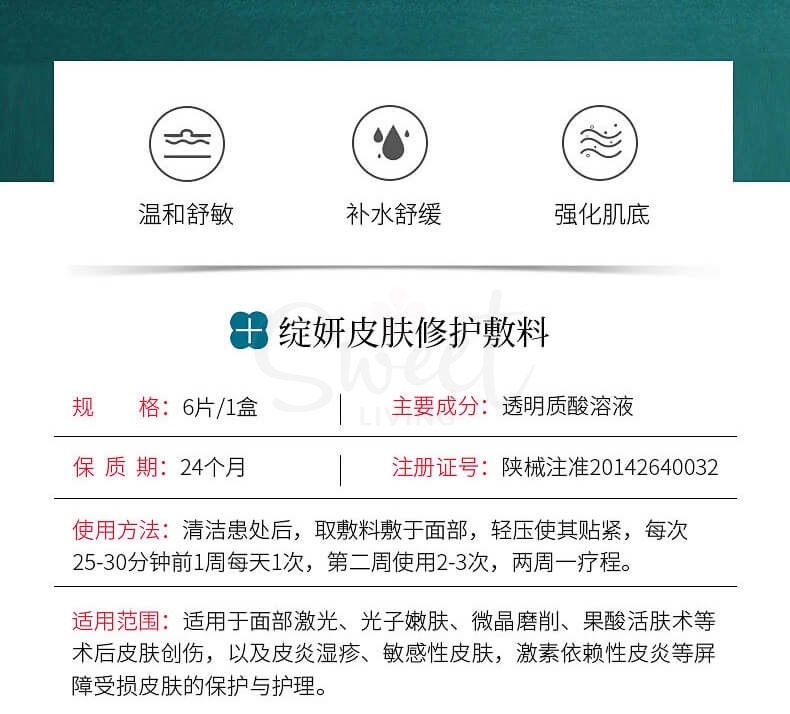 温和舒敏

补水舒缓

强化肌底

绽妍皮肤修护敷料

Sweet LIVING

规　　格：6片/1盒

主要成分：透明质酸溶液

保 质 期：24个月

注册证号：陕械注准20142640032

使用方法：清洁患处后，取敷料敷于面部，轻压使其贴紧，每次25-30分钟前1周每天1次，第二周使用2-3次，两周一疗程。

适用范围：适用于面部激光、光子嫩肤、微晶磨削、果酸活肤术等术后皮肤创伤，以及皮炎湿疹、敏感性皮肤，激素依赖性皮炎等屏障受损皮肤的保护与护理。